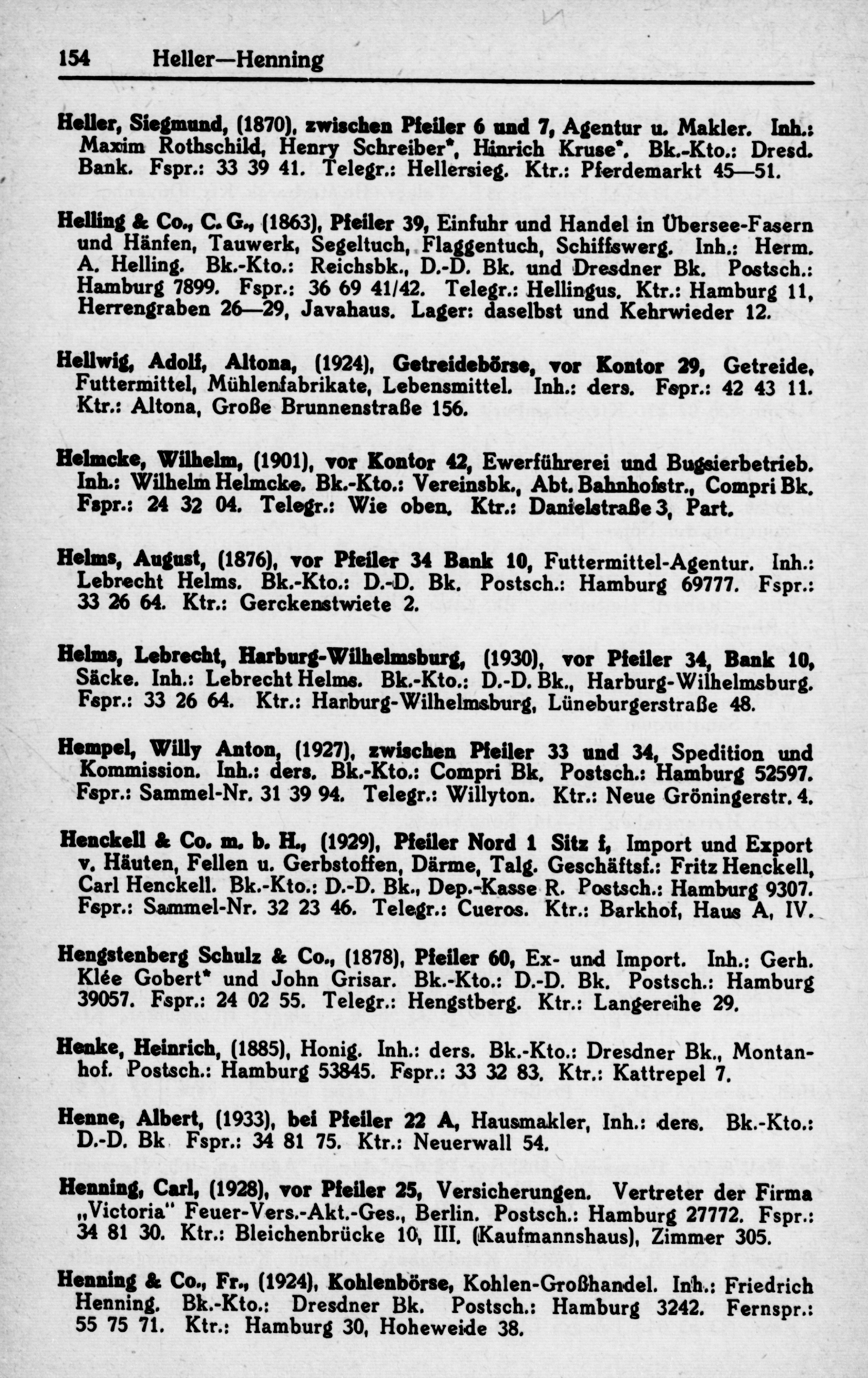 154 Heller—Henning

Heller, Siegmund, (1870), zwischen Pfeiler 6 und 7, Agentur u. Makler. Inh.: Maxim Rothschild, Henry Schreiber*, Hinrich Kruse*. Bk.-Kto.: Dresd. Bank. Fspr.: 33 39 41. Telegr.: Hellersieg. Ktr.: Pferdemarkt 45—51.

Helling & Co., C. G., (1863), Pfeiler 39, Einfuhr und Handel in Übersee-Fasern und Hänfen, Tauwerk, Segeltuch, Flaggentuch, Schiffswerg. Inh.: Herm. A. Helling. Bk.-Kto.: Reichsbk., D.-D. Bk. und Dresdner Bk. Postsch.: Hamburg 7899. Fspr.: 36 69 41/42. Telegr.: Hellingus. Ktr.: Hamburg 11, Herrengraben 26—29, Javahaus. Lager: daselbst und Kehrwieder 12.

Hellwig, Adolf, Altona, (1924), Getreidebörse, vor Kontor 29, Getreide, Futtermittel, Mühlenfabrikate, Lebensmittel. Inh.: ders. Fspr.: 42 43 11. Ktr.: Altona, Große Brunnenstraße 156.

Helmcke, Wilhelm, (1901), vor Kontor 42, Ewerführerei und Bugsierbetrieb. Inh.: Wilhelm Helmcke. Bk.-Kto.: Vereinsbk., Abt. Bahnhofstr., Compri Bk. Fspr.: 24 32 04. Telegr.: Wie oben. Ktr.: Danielstraße 3, Part.

Helms, August, (1876), vor Pfeiler 34 Bank 10, Futtermittel-Agentur. Inh.: Lebrecht Helms. Bk.-Kto.: D.-D. Bk. Postsch.: Hamburg 69777. Fspr.: 33 26 64. Ktr.: Gerckenstwiete 2.

Helms, Lebrecht, Harburg-Wilhelmsburg, (1930), vor Pfeiler 34, Bank 10, Säcke. Inh.: Lebrecht Helms. Bk.-Kto.: D.-D. Bk., Harburg-Wilhelmsburg. Fspr.: 33 26 64. Ktr.: Harburg-Wilhelmsburg, Lüneburgerstraße 48.

Hempel, Willy Anton, (1927), zwischen Pfeiler 33 und 34, Spedition und Kommission. Inh.: ders. Bk.-Kto.: Compri Bk. Postsch.: Hamburg 52597. Fspr.: Sammel-Nr. 31 39 94. Telegr.: Willyton. Ktr.: Neue Gröningerstr. 4.

Henckell & Co. m. b. H., (1929), Pfeiler Nord 1 Sitz f, Import und Export v. Häuten, Fellen u. Gerbstoffen, Därme, Talg. Geschäftsf.: Fritz Henckell, Carl Henckell. Bk.-Kto.: D.-D. Bk., Dep.-Kasse R. Postsch.: Hamburg 9307. Fspr.: Sammel-Nr. 32 23 46. Telegr.: Cueros. Ktr.: Barkhof, Haus A, IV.

Hengstenberg Schulz & Co., (1878), Pfeiler 60, Ex- und Import. Inh.: Gerh. Klée Gobert* und John Grisar. Bk.-Kto.: D.-D. Bk. Postsch.: Hamburg 39057. Fspr.: 24 02 55. Telegr.: Hengstberg. Ktr.: Langereihe 29.

Henke, Heinrich, (1885), Honig. Inh.: ders. Bk.-Kto.: Dresdner Bk., Montanhof. Postsch.: Hamburg 53845. Fspr.: 33 32 83. Ktr.: Kattrepel 7.

Henne, Albert, (1933), bei Pfeiler 22 A, Hausmakler, Inh.: ders. Bk.-Kto.: D.-D. Bk Fspr.: 34 81 75. Ktr.: Neuerwall 54.

Henning, Carl, (1928), vor Pfeiler 25, Versicherungen. Vertreter der Firma „Victoria" Feuer-Vers.-Akt.-Ges., Berlin. Postsch.: Hamburg 27772. Fspr.: 34 81 30. Ktr.: Bleichenbrücke 10, III. (Kaufmannshaus), Zimmer 305.

Henning & Co., Fr., (1924), Kohlenbörse, Kohlen-Großhandel. Inh.: Friedrich Henning. Bk.-Kto.: Dresdner Bk. Postsch.: Hamburg 3242. Fernspr.: 55 75 71. Ktr.: Hamburg 30, Hoheweide 38.